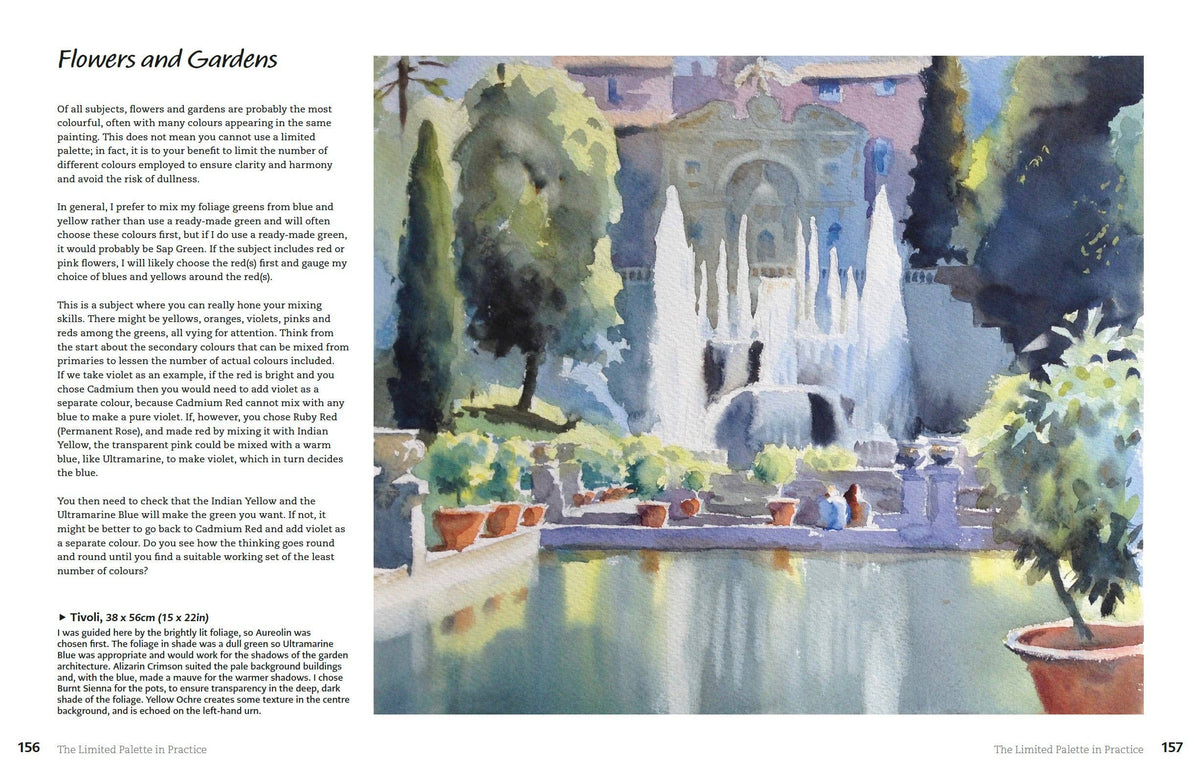 Flowers and Gardens

Of all subjects, flowers and gardens are probably the most colourful, often with many colours appearing in the same painting. This does not mean you cannot use a limited palette; in fact, it is to your benefit to limit the number of different colours employed to ensure clarity and harmony and avoid the risk of dullness.

In general, I prefer to mix my foliage greens from blue and yellow rather than use a ready-made green and will often choose these colours first, but if I do use a ready-made green, it would probably be Sap Green. If the subject includes red or pink flowers, I will likely choose the red(s) first and gauge my choice of blues and yellows around the red(s).

This is a subject where you can really hone your mixing skills. There might be yellows, oranges, violets, pinks and reds among the greens, all vying for attention. Think from the start about the secondary colours that can be mixed from primaries to lessen the number of actual colours included. If we take violet as an example, if the red is bright and you chose Cadmium then you would need to add violet as a separate colour, because Cadmium Red cannot mix with any blue to make a pure violet. If, however, you chose Ruby Red (Permanent Rose), and made red by mixing it with Indian Yellow, the transparent pink could be mixed with a warm blue, like Ultramarine, to make violet, which in turn decides the blue.

You then need to check that the Indian Yellow and the Ultramarine Blue will make the green you want. If not, it might be better to go back to Cadmium Red and add violet as a separate colour. Do you see how the thinking goes round and round until you find a suitable working set of the least number of colours?

► Tivoli, 38 x 56cm (15 x 22in)
I was guided here by the brightly lit foliage, so Aureolin was chosen first. The foliage in shade was a dull green so Ultramarine Blue was appropriate and would work for the shadows of the garden architecture. Alizarin Crimson suited the pale background buildings and, with the blue, made a mauve for the warmer shadows. I chose Burnt Sienna for the pots, to ensure transparency in the deep, dark shade of the foliage. Yellow Ochre creates some texture in the centre background, and is echoed on the left-hand urn.

156 The Limited Palette in Practice

The Limited Palette in Practice 157